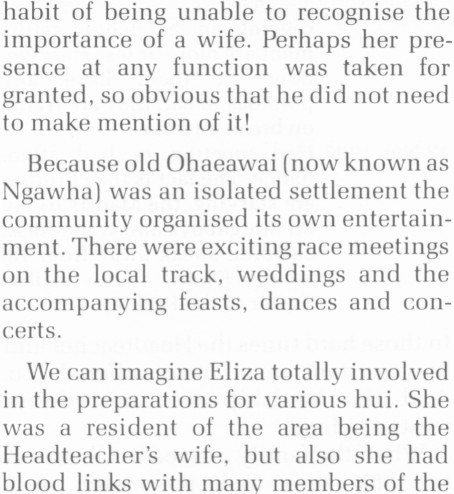 habit of being unable to recognise the importance of a wife. Perhaps her presence at any function was taken for granted, so obvious that he did not need to make mention of it!

Because old Ohaeawai (now known as Ngawha) was an isolated settlement the community organised its own entertainment. There were exciting race meetings on the local track, weddings and the accompanying feasts, dances and concerts.

We can imagine Eliza totally involved in the preparations for various hui. She was a resident of the area being the Headteacher's wife, but also she had blood links with many members of the